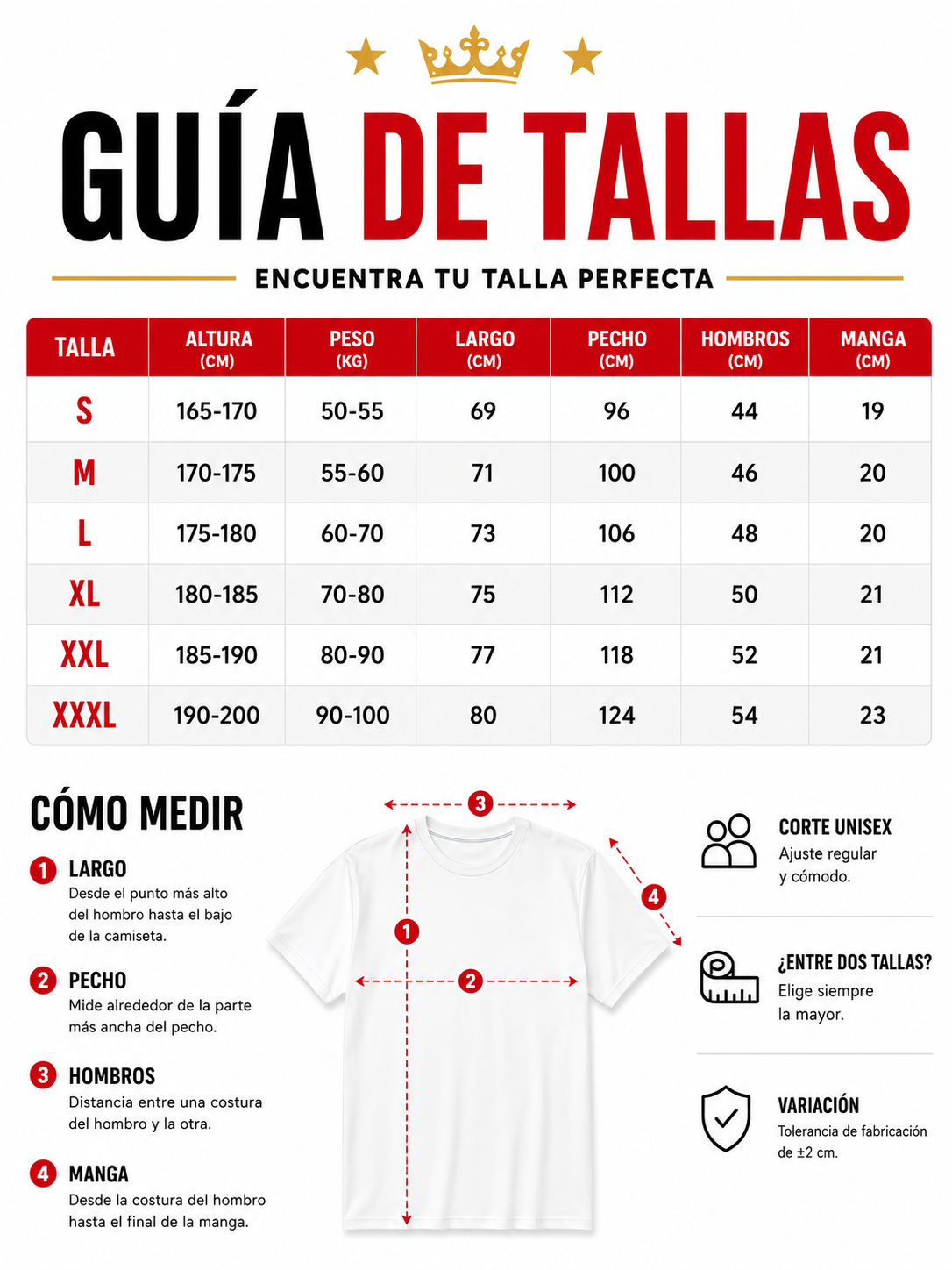 GUÍA DE TALLAS

ENCUENTRA TU TALLA PERFECTA

| TALLA | ALTURA (CM) | PESO (KG) | LARGO (CM) | PECHO (CM) | HOMBROS (CM) | MANGA (CM) |
|---|---|---|---|---|---|---|
| S | 165-170 | 50-55 | 69 | 96 | 44 | 19 |
| M | 170-175 | 55-60 | 71 | 100 | 46 | 20 |
| L | 175-180 | 60-70 | 73 | 106 | 48 | 20 |
| XL | 180-185 | 70-80 | 75 | 112 | 50 | 21 |
| XXL | 185-190 | 80-90 | 77 | 118 | 52 | 21 |
| XXXL | 190-200 | 90-100 | 80 | 124 | 54 | 23 |

CÓMO MEDIR

1 LARGO
Desde el punto más alto del hombro hasta el bajo de la camiseta.

2 PECHO
Mide alrededor de la parte más ancha del pecho.

3 HOMBROS
Distancia entre una costura del hombro y la otra.

4 MANGA
Desde la costura del hombro hasta el final de la manga.

3
1
2
4

CORTE UNISEX
Ajuste regular y cómodo.

¿ENTRE DOS TALLAS?
Elige siempre la mayor.

VARIACIÓN
Tolerancia de fabricación de ±2 cm.